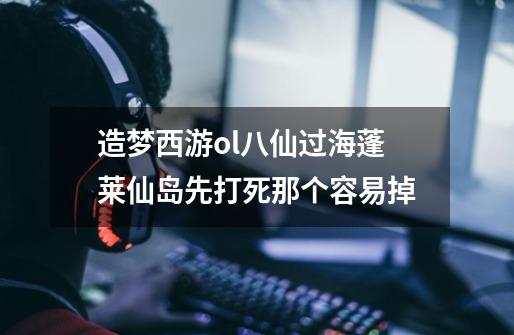 造梦西游ol八仙过海蓬莱仙岛先打死那个容易掉